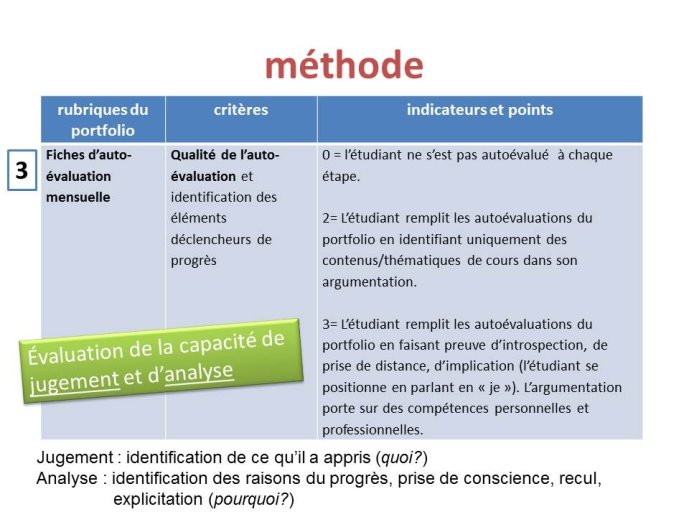 méthode

3

| rubriques du portfolio | critères | indicateurs et points |
|---|---|---|
| Fiches d'auto-évaluation mensuelle | Qualité de l'auto-évaluation et identification des éléments déclencheurs de progrès | 0 = l'étudiant ne s'est pas autoévalué à chaque étape.<br><br>2= L'étudiant remplit les autoévaluations du portfolio en identifiant uniquement des contenus/thématiques de cours dans son argumentation.<br><br>3= L'étudiant remplit les autoévaluations du portfolio en faisant preuve d'introspection, de prise de distance, d'implication (l'étudiant se positionne en parlant en « je »). L'argumentation porte sur des compétences personnelles et professionnelles. |

Évaluation de la capacité de jugement et d'analyse

Jugement : identification de ce qu'il a appris (quoi?)
Analyse : identification des raisons du progrès, prise de conscience, recul, explicitation (pourquoi?)